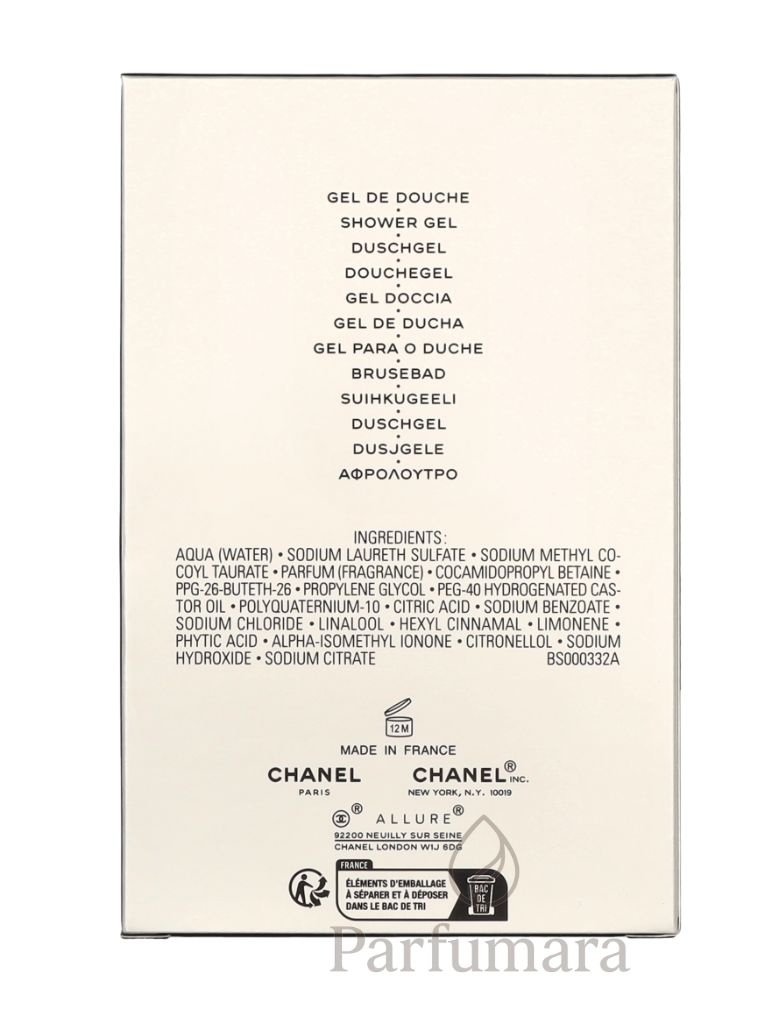 GEL DE DOUCHE
•
SHOWER GEL
•
DUSCHGEL
•
DOUCHEGEL
•
GEL DOCCIA
•
GEL DE DUCHA
•
GEL PARA O DUCHE
•
BRUSEBAD
•
SUIHKUGEELI
•
DUSCHGEL
•
DUSJGELE
•
ΑΦΡΟΛΟΥΤΡΟ

INGREDIENTS:
AQUA (WATER) • SODIUM LAURETH SULFATE • SODIUM METHYL COCOYL TAURATE • PARFUM (FRAGRANCE) • COCAMIDOPROPYL BETAINE • PPG-26-BUTETH-26 • PROPYLENE GLYCOL • PEG-40 HYDROGENATED CASTOR OIL • POLYQUATERNIUM-10 • CITRIC ACID • SODIUM BENZOATE • SODIUM CHLORIDE • LINALOOL • HEXYL CINNAMAL • LIMONENE • PHYTIC ACID • ALPHA-ISOMETHYL IONONE • CITRONELLOL • SODIUM HYDROXIDE • SODIUM CITRATE BS000332A

12M

MADE IN FRANCE

CHANEL
PARIS

CHANEL® INC.
NEW YORK, N.Y. 10019

® ALLURE®
92200 NEUILLY SUR SEINE
CHANEL LONDON W1J 6DG

FRANCE
ÉLÉMENTS D'EMBALLAGE À SÉPARER ET À DÉPOSER DANS LE BAC DE TRI
BAC DE TRI

Parfumara